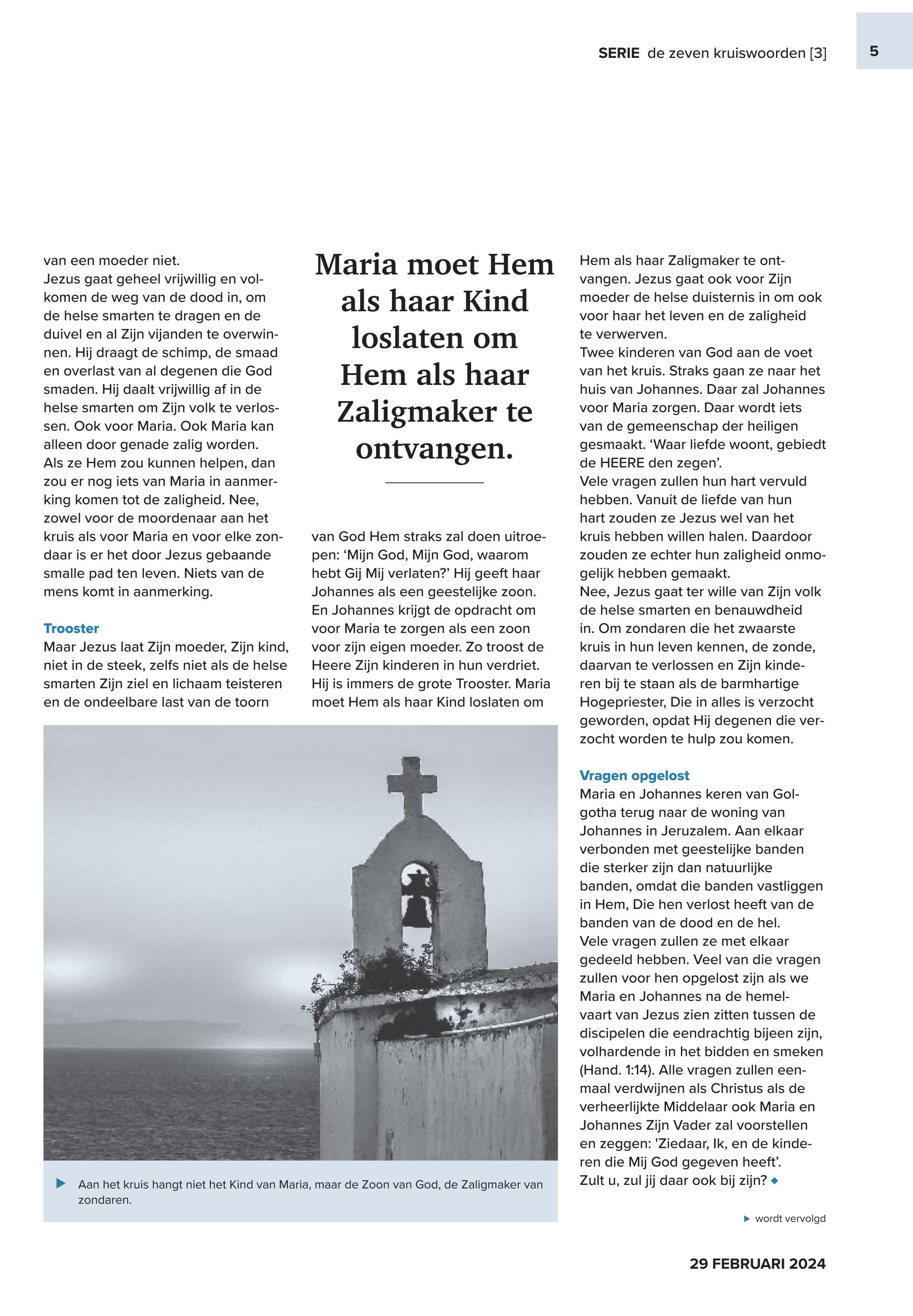 SERIE de zeven kruiswoorden [3]

5

van een moeder niet.
Jezus gaat geheel vrijwillig en volkomen de weg van de dood in, om de helse smarten te dragen en de duivel en al Zijn vijanden te overwinnen. Hij draagt de schimp, de smaad en overlast van al degenen die God smaden. Hij daalt vrijwillig af in de helse smarten om Zijn volk te verlossen. Ook voor Maria. Ook Maria kan alleen door genade zalig worden.
Als ze Hem zou kunnen helpen, dan zou er nog iets van Maria in aanmerking komen tot de zaligheid. Nee, zowel voor de moordenaar aan het kruis als voor Maria en voor elke zondaar is er het door Jezus gebaande smalle pad ten leven. Niets van de mens komt in aanmerking.

Trooster
Maar Jezus laat Zijn moeder, Zijn kind, niet in de steek, zelfs niet als de helse smarten Zijn ziel en lichaam teisteren en de ondeelbare last van de toorn

Maria moet Hem als haar Kind loslaten om Hem als haar Zaligmaker te ontvangen.

van God Hem straks zal doen uitroepen: ‘Mijn God, Mijn God, waarom hebt Gij Mij verlaten?’ Hij geeft haar Johannes als een geestelijke zoon. En Johannes krijgt de opdracht om voor Maria te zorgen als een zoon voor zijn eigen moeder. Zo troost de Heere Zijn kinderen in hun verdriet. Hij is immers de grote Trooster. Maria moet Hem als haar Kind loslaten om

Hem als haar Zaligmaker te ontvangen. Jezus gaat ook voor Zijn moeder de helse duisternis in om ook voor haar het leven en de zaligheid te verwerven.
Twee kinderen van God aan de voet van het kruis. Straks gaan ze naar het huis van Johannes. Daar zal Johannes voor Maria zorgen. Daar wordt iets van de gemeenschap der heiligen gesmaakt. ‘Waar liefde woont, gebiedt de HEERE den zegen’.
Vele vragen zullen hun hart vervuld hebben. Vanuit de liefde van hun hart zouden ze Jezus wel van het kruis hebben willen halen. Daardoor zouden ze echter hun zaligheid onmogelijk hebben gemaakt.
Nee, Jezus gaat ter wille van Zijn volk de helse smarten en benauwdheid in. Om zondaren die het zwaarste kruis in hun leven kennen, de zonde, daarvan te verlossen en Zijn kinderen bij te staan als de barmhartige Hogepriester, Die in alles is verzocht geworden, opdat Hij degenen die verzocht worden te hulp zou komen.

Vragen opgelost
Maria en Johannes keren van Golgotha terug naar de woning van Johannes in Jeruzalem. Aan elkaar verbonden met geestelijke banden die sterker zijn dan natuurlijke banden, omdat die banden vastliggen in Hem, Die hen verlost heeft van de banden van de dood en de hel.
Vele vragen zullen ze met elkaar gedeeld hebben. Veel van die vragen zullen voor hen opgelost zijn als we Maria en Johannes na de hemelvaart van Jezus zien zitten tussen de discipelen die eendrachtig bijeen zijn, volhardende in het bidden en smeken (Hand. 1:14). Alle vragen zullen eenmaal verdwijnen als Christus als de verheerlijkte Middelaar ook Maria en Johannes Zijn Vader zal voorstellen en zeggen: 'Ziedaar, Ik, en de kinderen die Mij God gegeven heeft’.
Zult u, zul jij daar ook bij zijn?

Aan het kruis hangt niet het Kind van Maria, maar de Zoon van God, de Zaligmaker van zondaren.

wordt vervolgd

29 FEBRUARI 2024